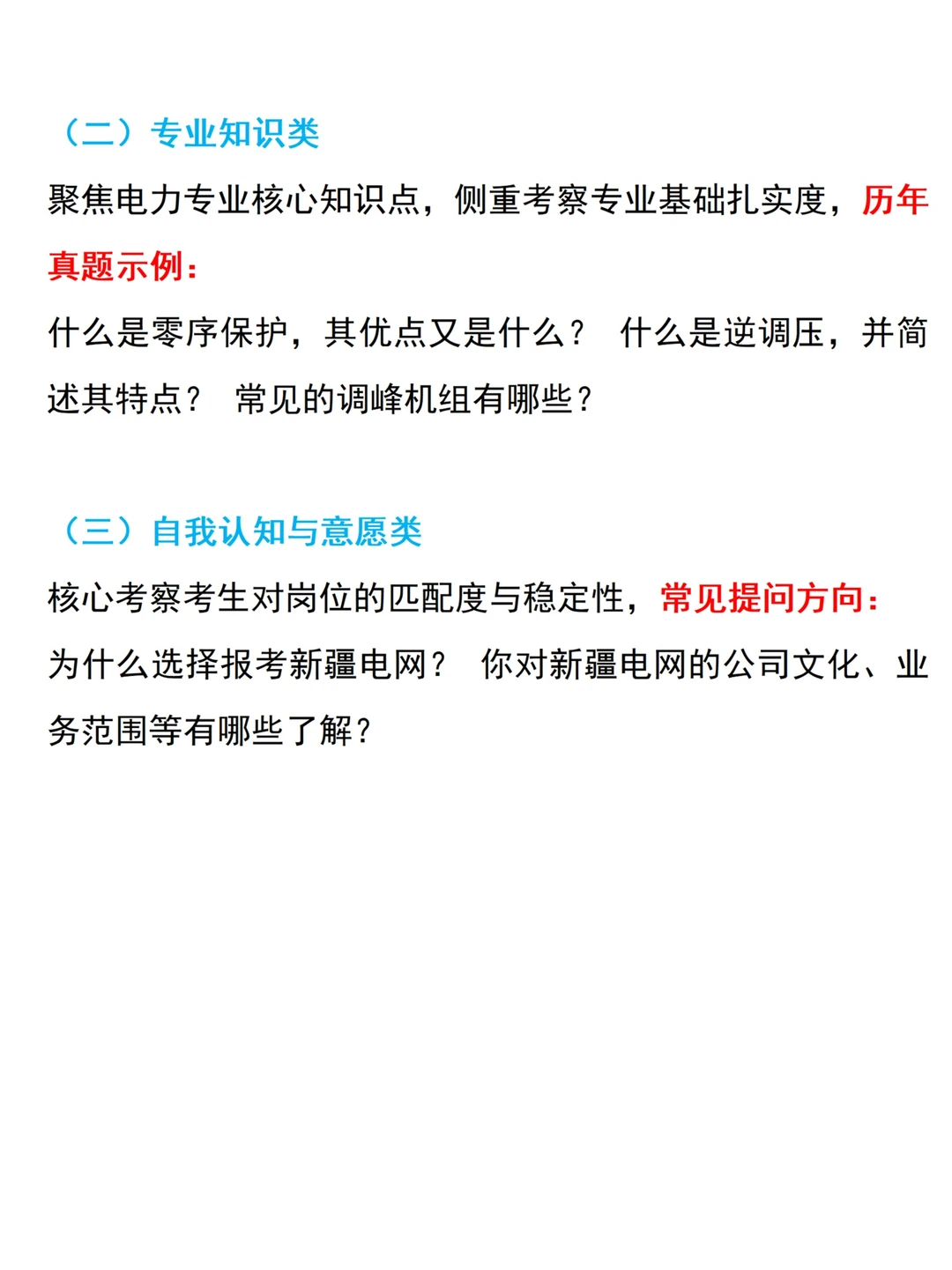 （二）专业知识类

聚焦电力专业核心知识点，侧重考察专业基础扎实度，历年真题示例：

什么是零序保护，其优点又是什么？ 什么是逆调压，并简述其特点？ 常见的调峰机组有哪些？

（三）自我认知与意愿类

核心考察考生对岗位的匹配度与稳定性，常见提问方向：

为什么选择报考新疆电网？ 你对新疆电网的公司文化、业务范围等有哪些了解？